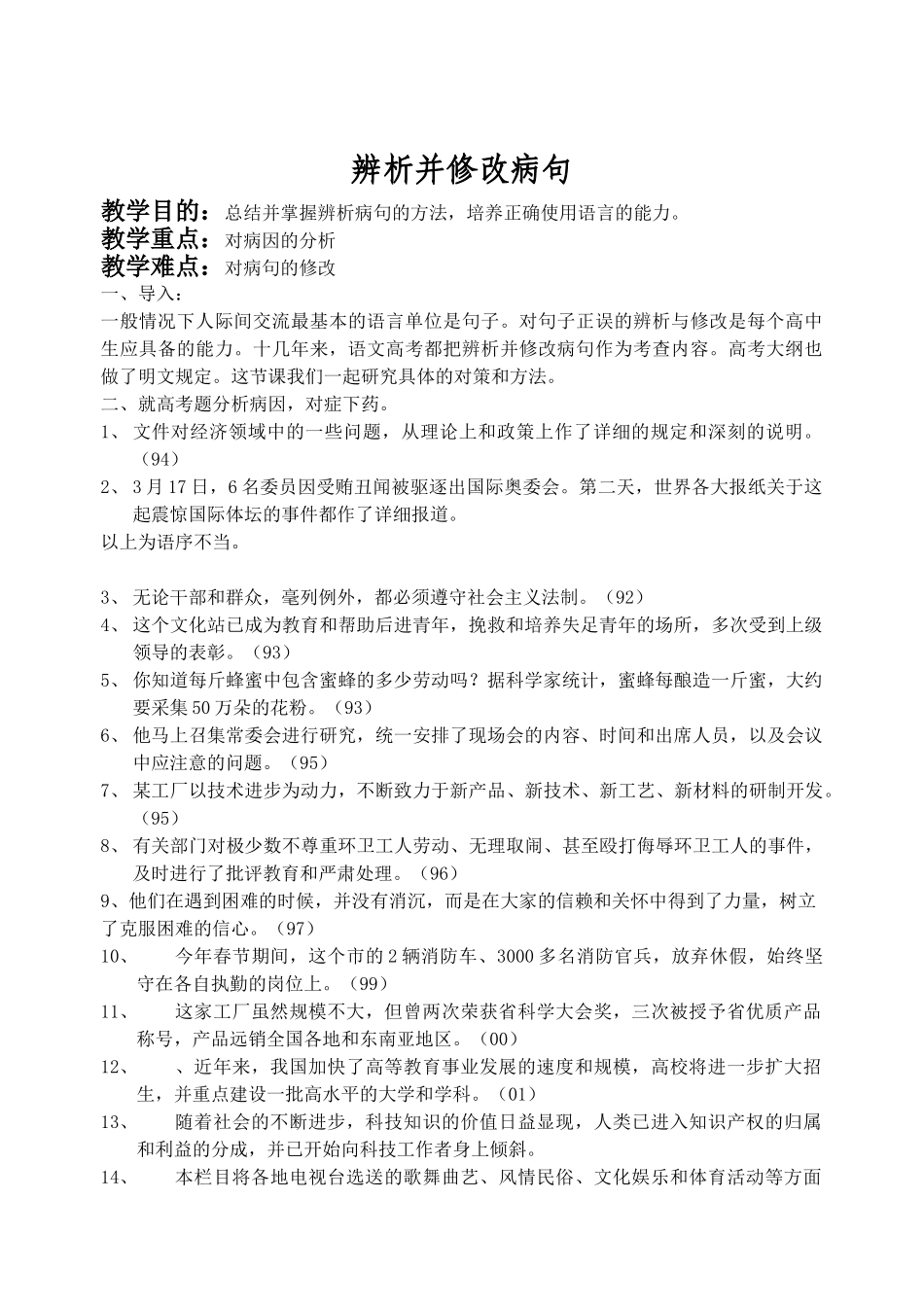 辨析并修改病句

教学目的：总结并掌握辨析病句的方法，培养正确使用语言的能力。
教学重点：对病因的分析
教学难点：对病句的修改

一、导入：
一般情况下人际间交流最基本的语言单位是句子。对句子正误的辨析与修改是每个高中生应具备的能力。十几年来，语文高考都把辨析并修改病句作为考查内容。高考大纲也做了明文规定。这节课我们一起研究具体的对策和方法。
二、就高考题分析病因，对症下药。
1、 文件对经济领域中的一些问题，从理论上和政策上作了详细的规定和深刻的说明。（94）
2、 3月17日，6名委员因受贿丑闻被驱逐出国际奥委会。第二天，世界各大报纸关于这起震惊国际体坛的事件都作了详细报道。
以上为语序不当。

3、 无论干部和群众，毫列例外，都必须遵守社会主义法制。（92）
4、 这个文化站已成为教育和帮助后进青年，挽救和培养失足青年的场所，多次受到上级领导的表彰。（93）
5、 你知道每斤蜂蜜中包含蜜蜂的多少劳动吗？据科学家统计，蜜蜂每酿造一斤蜜，大约要采集50万朵的花粉。（93）
6、 他马上召集常委会进行研究，统一安排了现场会的内容、时间和出席人员，以及会议中应注意的问题。（95）
7、 某工厂以技术进步为动力，不断致力于新产品、新技术、新工艺、新材料的研制开发。（95）
8、 有关部门对极少数不尊重环卫工人劳动、无理取闹、甚至殴打侮辱环卫工人的事件，及时进行了批评教育和严肃处理。（96）
9、他们在遇到困难的时候，并没有消沉，而是在大家的信赖和关怀中得到了力量，树立了克服困难的信心。（97）
10、 今年春节期间，这个市的2辆消防车、3000多名消防官兵，放弃休假，始终坚守在各自执勤的岗位上。（99）
11、 这家工厂虽然规模不大，但曾两次荣获省科学大会奖，三次被授予省优质产品称号，产品远销全国各地和东南亚地区。（00）
12、 、近年来，我国加快了高等教育事业发展的速度和规模，高校将进一步扩大招生，并重点建设一批高水平的大学和学科。（01）
13、 随着社会的不断进步，科技知识的价值日益显现，人类已进入知识产权的归属和利益的分成，并已开始向科技工作者身上倾斜。
14、 本栏目将各地电视台选送的歌舞曲艺、风情民俗、文化娱乐和体育活动等方面